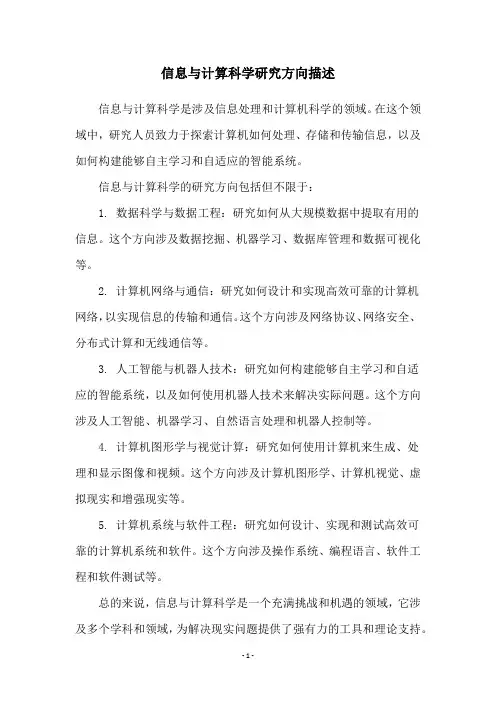 信息与计算科学研究方向描述

信息与计算科学是涉及信息处理和计算机科学的领域。在这个领域中，研究人员致力于探索计算机如何处理、存储和传输信息，以及如何构建能够自主学习和自适应的智能系统。

信息与计算科学的研究方向包括但不限于：

1. 数据科学与数据工程：研究如何从大规模数据中提取有用的信息。这个方向涉及数据挖掘、机器学习、数据库管理和数据可视化等。

2. 计算机网络与通信：研究如何设计和实现高效可靠的计算机网络，以实现信息的传输和通信。这个方向涉及网络协议、网络安全、分布式计算和无线通信等。

3. 人工智能与机器人技术：研究如何构建能够自主学习和自适应的智能系统，以及如何使用机器人技术来解决实际问题。这个方向涉及人工智能、机器学习、自然语言处理和机器人控制等。

4. 计算机图形学与视觉计算：研究如何使用计算机来生成、处理和显示图像和视频。这个方向涉及计算机图形学、计算机视觉、虚拟现实和增强现实等。

5. 计算机系统与软件工程：研究如何设计、实现和测试高效可靠的计算机系统和软件。这个方向涉及操作系统、编程语言、软件工程和软件测试等。

总的来说，信息与计算科学是一个充满挑战和机遇的领域，它涉及多个学科和领域，为解决现实问题提供了强有力的工具和理论支持。

- 1 -